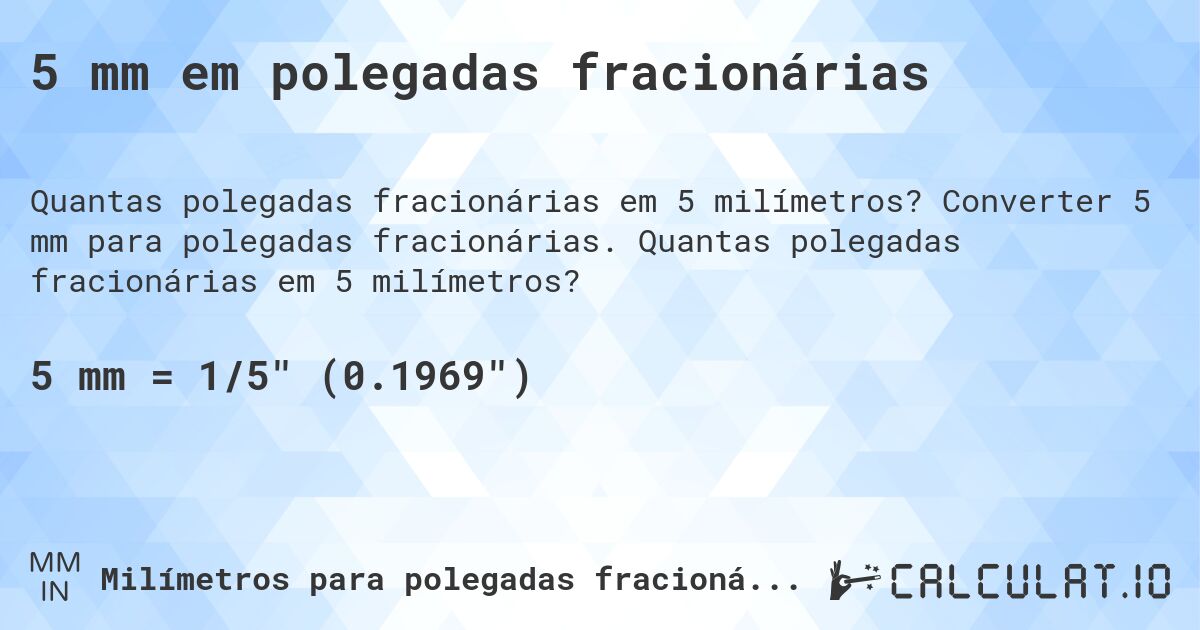 5 mm em polegadas fracionárias

Quantas polegadas fracionárias em 5 milímetros? Converter 5 mm para polegadas fracionárias. Quantas polegadas fracionárias em 5 milímetros?

5 mm = 1/5" (0.1969")

MM
IN
Milímetros para polegadas fracioná...

CALCULAT.IO